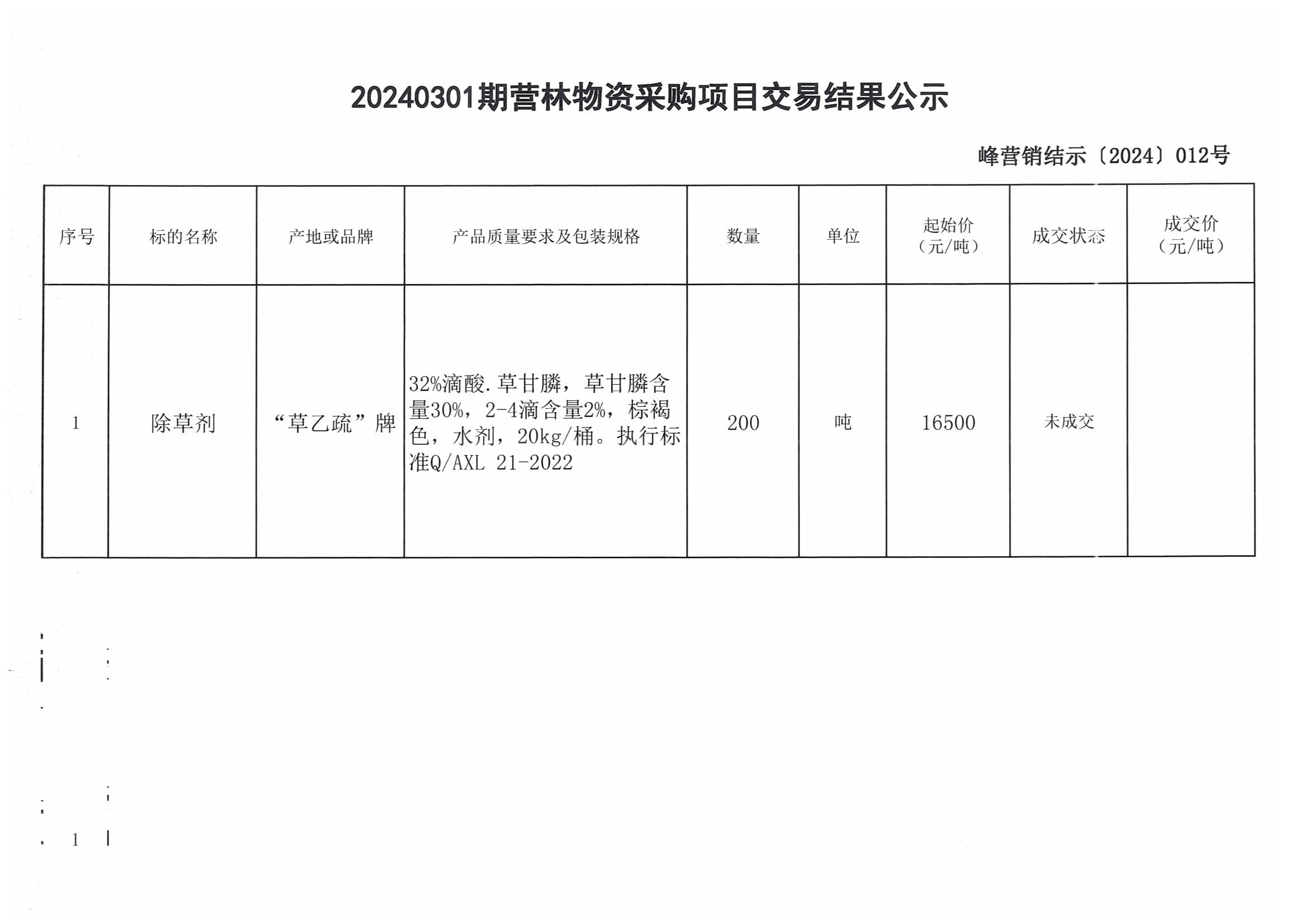 20240301期营林物资采购项目交易结果公示

峰营销结示〔2024〕012号

| 序号 | 标的名称 | 产地或品牌 | 产品质量要求及包装规格 | 数量 | 单位 | 起始价（元/吨） | 成交状态 | 成交价（元/吨） |
|---|---|---|---|---|---|---|---|---|
| 1 | 除草剂 | “草乙疏”牌 | 32%滴酸.草甘膦，草甘膦含量30%，2-4滴含量2%，棕褐色，水剂，20kg/桶。执行标准Q/AXL 21-2022 | 200 | 吨 | 16500 | 未成交 | |

1